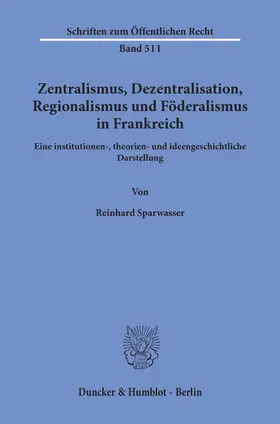 Schriften zum Öffentlichen Recht

Band 511

Zentralismus, Dezentralisation, Regionalismus und Föderalismus in Frankreich

Eine institutionen-, theorien- und ideengeschichtliche Darstellung

Von

Reinhard Sparwasser

Duncker & Humblot · Berlin